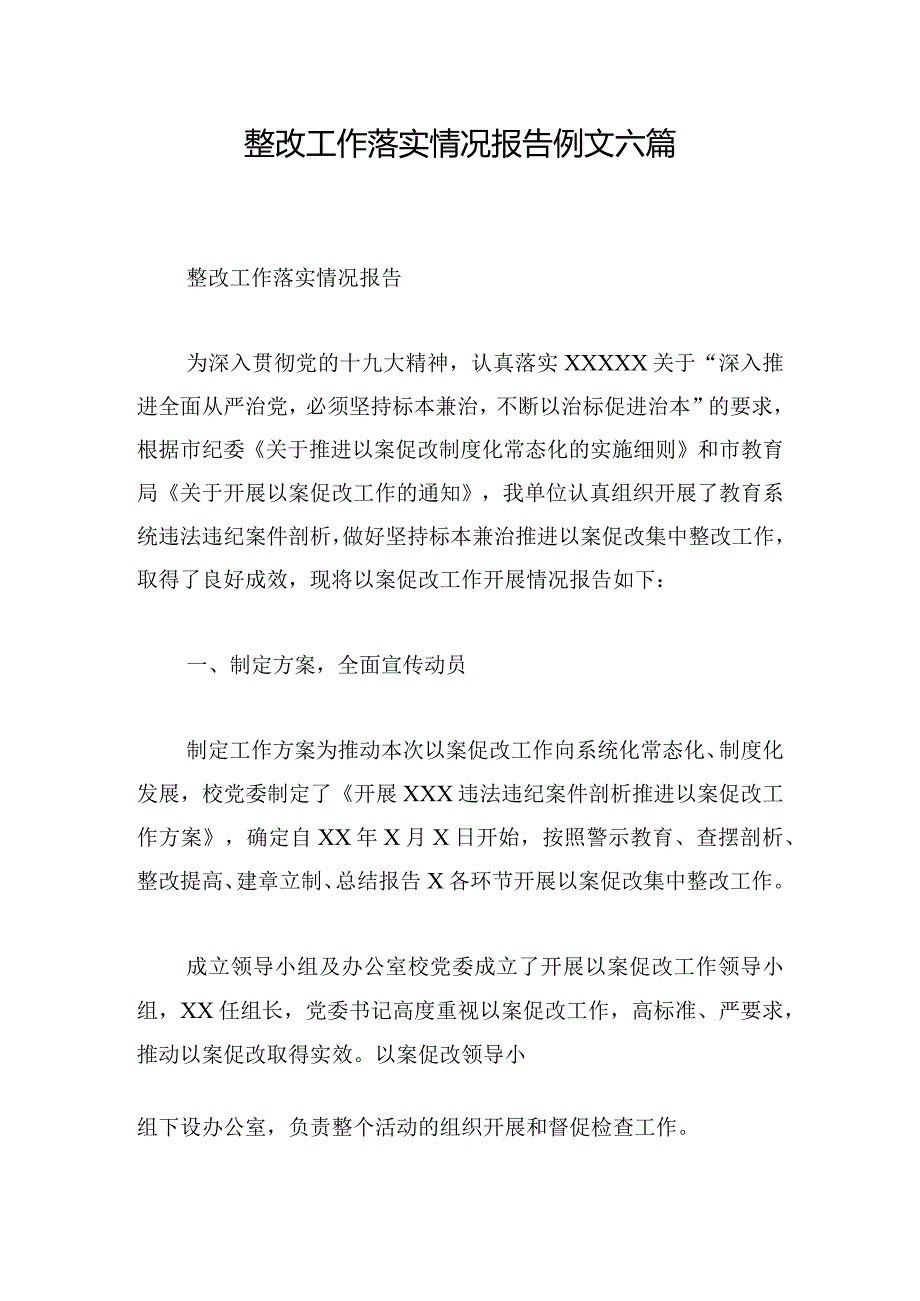 整改工作落实情况报告例文六篇

整改工作落实情况报告

为深入贯彻党的十九大精神，认真落实XXXXX关于“深入推进全面从严治党，必须坚持标本兼治，不断以治标促进治本”的要求，根据市纪委《关于推进以案促改制度化常态化的实施细则》和市教育局《关于开展以案促改工作的通知》，我单位认真组织开展了教育系统违法违纪案件剖析，做好坚持标本兼治推进以案促改集中整改工作，取得了良好成效，现将以案促改工作开展情况报告如下：

一、制定方案，全面宣传动员

制定工作方案为推动本次以案促改工作向系统化常态化、制度化发展，校党委制定了《开展XXX违法违纪案件剖析推进以案促改工作方案》，确定自XX年X月X日开始，按照警示教育、查摆剖析、整改提高、建章立制、总结报告X各环节开展以案促改集中整改工作。

成立领导小组及办公室校党委成立了开展以案促改工作领导小组，XX任组长，党委书记高度重视以案促改工作，高标准、严要求，推动以案促改取得实效。以案促改领导小

组下设办公室，负责整个活动的组织开展和督促检查工作。